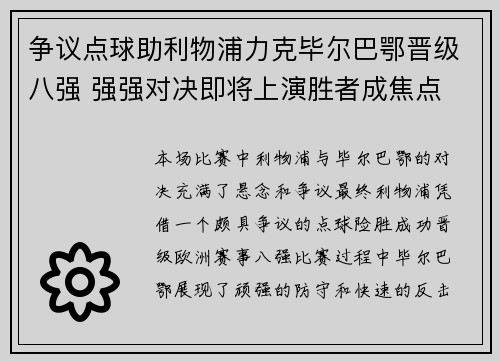 争议点球助利物浦力克毕尔巴鄂晋级八强 强强对决即将上演胜者成焦点

本场比赛中利物浦与毕尔巴鄂的对决充满了悬念和争议最终利物浦凭借一个颇具争议的点球险胜成功晋级欧洲赛事八强比赛过程中毕尔巴鄂展现了顽强的防守和快速的反击